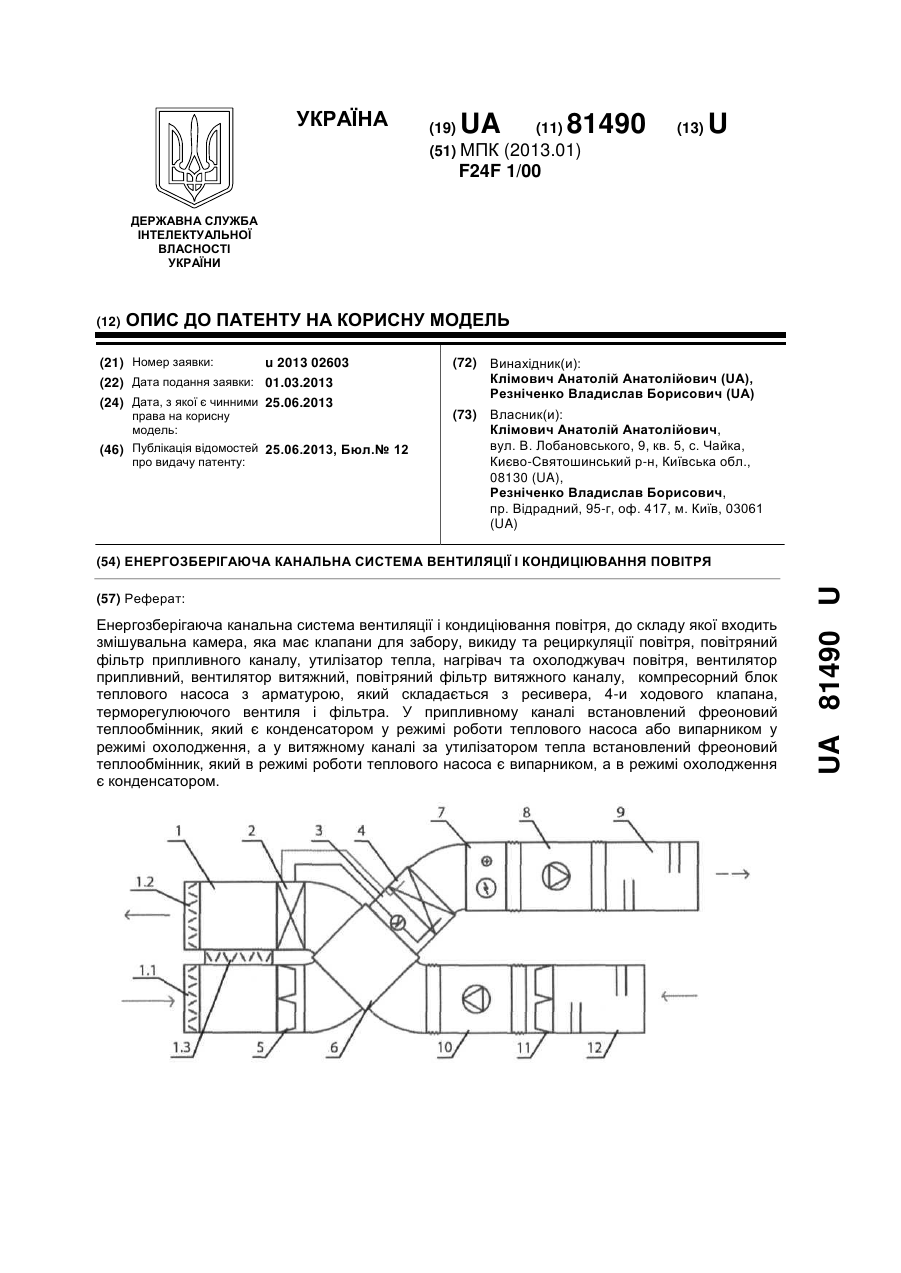 УКРАЇНА

(19) UA (11) 81490 (13) U

(51) МПК (2013.01)
F24F 1/00

ДЕРЖАВНА СЛУЖБА ІНТЕЛЕКТУАЛЬНОЇ ВЛАСНОСТІ УКРАЇНИ

(12) ОПИС ДО ПАТЕНТУ НА КОРИСНУ МОДЕЛЬ

(21) Номер заявки: u 2013 02603
(22) Дата подання заявки: 01.03.2013
(24) Дата, з якої є чинними права на корисну модель: 25.06.2013
(46) Публікація відомостей про видачу патенту: 25.06.2013, Бюл.№ 12

(72) Винахідник(и):
Клімович Анатолій Анатолійович (UA),
Резніченко Владислав Борисович (UA)

(73) Власник(и):
Клімович Анатолій Анатолійович,
вул. В. Лобановського, 9, кв. 5, с. Чайка, Києво-Святошинський р-н, Київська обл., 08130 (UA),
Резніченко Владислав Борисович,
пр. Відрадний, 95-г, оф. 417, м. Київ, 03061 (UA)

(54) ЕНЕРГОЗБЕРІГАЮЧА КАНАЛЬНА СИСТЕМА ВЕНТИЛЯЦІЇ І КОНДИЦІЮВАННЯ ПОВІТРЯ

(57) Реферат:

Енергозберігаюча канальна система вентиляції і кондиціювання повітря, до складу якої входить змішувальна камера, яка має клапани для забору, викиду та рециркуляції повітря, повітряний фільтр припливного каналу, утилізатор тепла, нагрівач та охолоджувач повітря, вентилятор припливний, вентилятор витяжний, повітряний фільтр витяжного каналу, компресорний блок теплового насоса з арматурою, який складається з ресивера, 4-и ходового клапана, терморегулюючого вентиля і фільтра. У припливному каналі встановлений фреоновий теплообмінник, який є конденсатором у режимі роботи теплового насоса або випарником у режимі охолодження, а у витяжному каналі за утилізатором тепла встановлений фреоновий теплообмінник, який в режимі роботи теплового насоса є випарником, а в режимі охолодження є конденсатором.

1 2 3 4 7 8 9
1.2
1.1
1.3 5 6 10 11 12

UA 81490 U